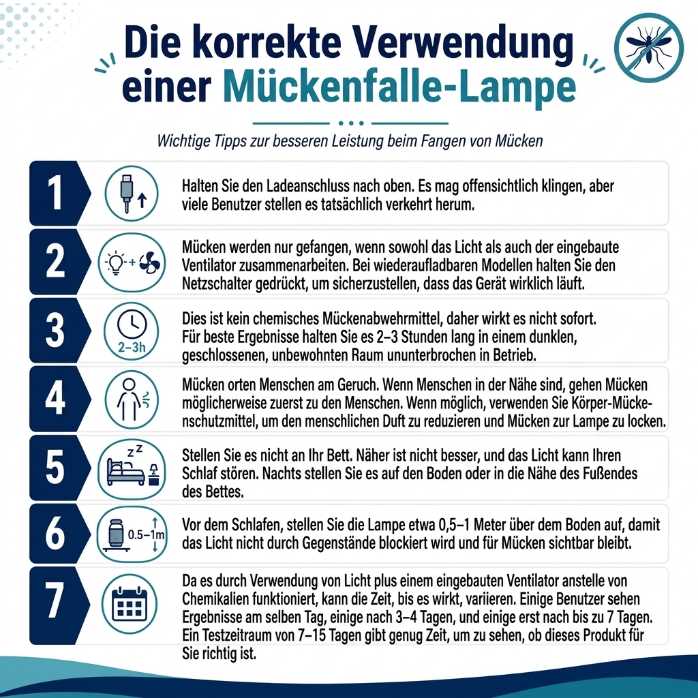 Die korrekte Verwendung einer Mückenfalle-Lampe

Wichtige Tipps zur besseren Leistung beim Fangen von Mücken

1

Halten Sie den Ladeanschluss nach oben. Es mag offensichtlich klingen, aber viele Benutzer stellen es tatsächlich verkehrt herum.

2

Mücken werden nur gefangen, wenn sowohl das Licht als auch der eingebaute Ventilator zusammenarbeiten. Bei wiederaufladbaren Modellen halten Sie den Netzschalter gedrückt, um sicherzustellen, dass das Gerät wirklich läuft.

3

2–3h

Dies ist kein chemisches Mückenabwehrmittel, daher wirkt es nicht sofort. Für beste Ergebnisse halten Sie es 2–3 Stunden lang in einem dunklen, geschlossenen, unbewohnten Raum ununterbrochen in Betrieb.

4

Mücken orten Menschen am Geruch. Wenn Menschen in der Nähe sind, gehen Mücken möglicherweise zuerst zu den Menschen. Wenn möglich, verwenden Sie Körper-Mückenschutzmittel, um den menschlichen Duft zu reduzieren und Mücken zur Lampe zu locken.

5

Stellen Sie es nicht an Ihr Bett. Näher ist nicht besser, und das Licht kann Ihren Schlaf stören. Nachts stellen Sie es auf den Boden oder in die Nähe des Fußendes des Bettes.

6

0.5–1m

Vor dem Schlafen, stellen Sie die Lampe etwa 0,5–1 Meter über dem Boden auf, damit das Licht nicht durch Gegenstände blockiert wird und für Mücken sichtbar bleibt.

7

Da es durch Verwendung von Licht plus einem eingebauten Ventilator anstelle von Chemikalien funktioniert, kann die Zeit, bis es wirkt, variieren. Einige Benutzer sehen Ergebnisse am selben Tag, einige nach 3–4 Tagen, und einige erst nach bis zu 7 Tagen. Ein Testzeitraum von 7–15 Tagen gibt genug Zeit, um zu sehen, ob dieses Produkt für Sie richtig ist.